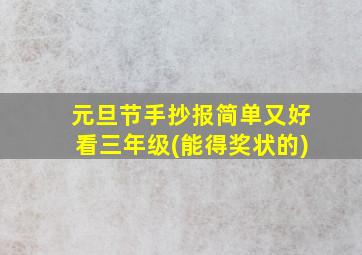 元旦节手抄报简单又好看三年级(能得奖状的)